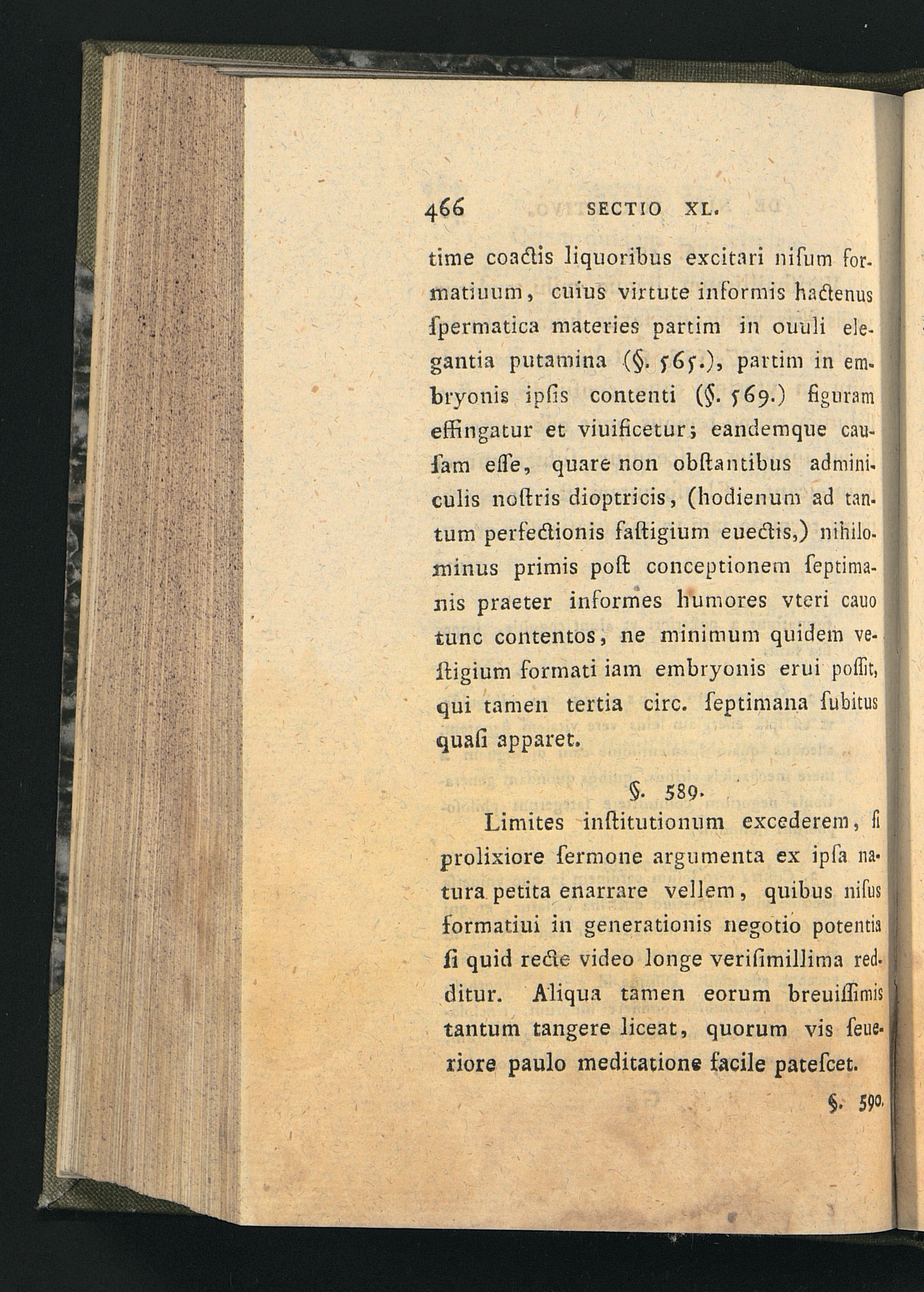 466 SECTIO XL.

time coactis liquoribus excitari nisum formatiuum, cuius virtute informis hactenus spermatica materies partim in ouuli elegantia putamina (§. 565.), partim in embryonis ipsis contenti (§. 569.) figuram effingatur et viuificetur; eandemque caussam esse, quare non obstantibus adminiculis nostris dioptricis, (hodienum ad tantum perfectionis fastigium euectis,) nihilominus primis post conceptionem septimanis praeter informes humores vteri cauo tunc contentos, ne minimum quidem vestigium formati iam embryonis erui possit, qui tamen tertia circ. septimana subitus quasi apparet.

§. 589.

Limites institutionum excederem, si prolixiore sermone argumenta ex ipsa natura petita enarrare vellem, quibus nisus formatiui in generationis negotio potentia si quid recte video longe verisimillima redditur. Aliqua tamen eorum breuissimis tantum tangere liceat, quorum vis seueriore paulo meditatione facile patescet.

§. 590.